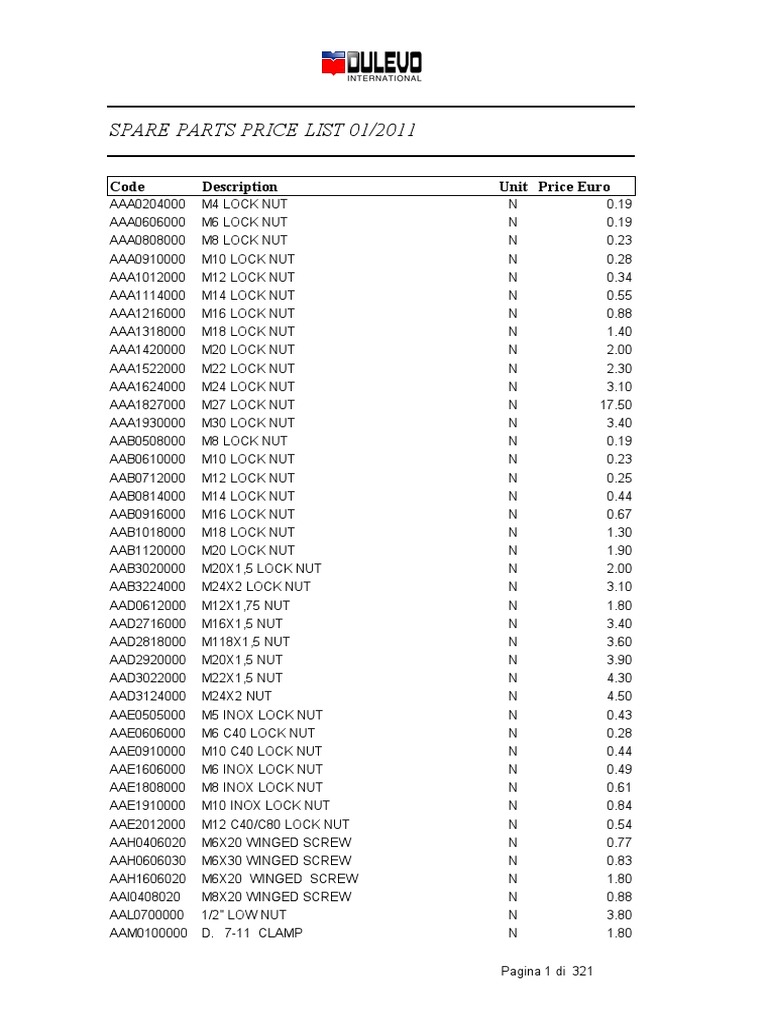 DULEVO
INTERNATIONAL

SPARE PARTS PRICE LIST 01/2011

| Code | Description | Unit | Price Euro |
|---|---|---|---|
| AAA0204000 | M4 LOCK NUT | N | 0.19 |
| AAA0606000 | M6 LOCK NUT | N | 0.19 |
| AAA0808000 | M8 LOCK NUT | N | 0.23 |
| AAA0910000 | M10 LOCK NUT | N | 0.28 |
| AAA1012000 | M12 LOCK NUT | N | 0.34 |
| AAA1114000 | M14 LOCK NUT | N | 0.55 |
| AAA1216000 | M16 LOCK NUT | N | 0.88 |
| AAA1318000 | M18 LOCK NUT | N | 1.40 |
| AAA1420000 | M20 LOCK NUT | N | 2.00 |
| AAA1522000 | M22 LOCK NUT | N | 2.30 |
| AAA1624000 | M24 LOCK NUT | N | 3.10 |
| AAA1827000 | M27 LOCK NUT | N | 17.50 |
| AAA1930000 | M30 LOCK NUT | N | 3.40 |
| AAB0508000 | M8 LOCK NUT | N | 0.19 |
| AAB0610000 | M10 LOCK NUT | N | 0.23 |
| AAB0712000 | M12 LOCK NUT | N | 0.25 |
| AAB0814000 | M14 LOCK NUT | N | 0.44 |
| AAB0916000 | M16 LOCK NUT | N | 0.67 |
| AAB1018000 | M18 LOCK NUT | N | 1.30 |
| AAB1120000 | M20 LOCK NUT | N | 1.90 |
| AAB3020000 | M20X1,5 LOCK NUT | N | 2.00 |
| AAB3224000 | M24X2 LOCK NUT | N | 3.10 |
| AAD0612000 | M12X1,75 NUT | N | 1.80 |
| AAD2716000 | M16X1,5 NUT | N | 3.40 |
| AAD2818000 | M118X1,5 NUT | N | 3.60 |
| AAD2920000 | M20X1,5 NUT | N | 3.90 |
| AAD3022000 | M22X1,5 NUT | N | 4.30 |
| AAD3124000 | M24X2 NUT | N | 4.50 |
| AAE0505000 | M5 INOX LOCK NUT | N | 0.43 |
| AAE0606000 | M6 C40 LOCK NUT | N | 0.28 |
| AAE0910000 | M10 C40 LOCK NUT | N | 0.44 |
| AAE1606000 | M6 INOX LOCK NUT | N | 0.49 |
| AAE1808000 | M8 INOX LOCK NUT | N | 0.61 |
| AAE1910000 | M10 INOX LOCK NUT | N | 0.84 |
| AAE2012000 | M12 C40/C80 LOCK NUT | N | 0.54 |
| AAH0406020 | M6X20 WINGED SCREW | N | 0.77 |
| AAH0606030 | M6X30 WINGED SCREW | N | 0.83 |
| AAH1606020 | M6X20 WINGED SCREW | N | 1.80 |
| AAI0408020 | M8X20 WINGED SCREW | N | 0.88 |
| AAL0700000 | 1/2" LOW NUT | N | 3.80 |
| AAM0100000 | D. 7-11 CLAMP | N | 1.80 |

Pagina 1 di 321